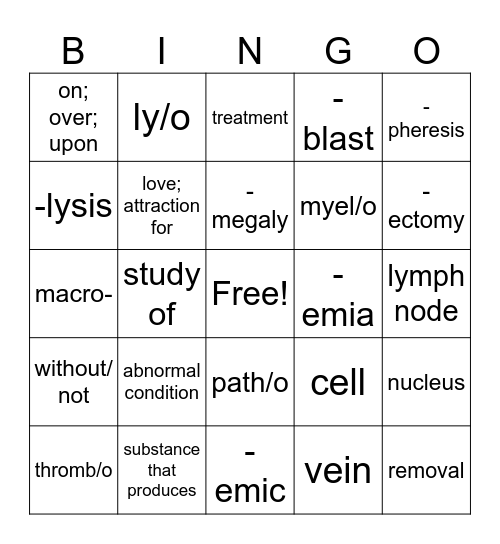 | B | I | N | G | O |
|---|---|---|---|---|
| on; over; upon | ly/o | treatment | -blast | -pheresis |
| -lysis | love; attraction for | -megaly | myel/o | -ectomy |
| macro- | study of | Free! | -emia | lymph node |
| without/ not | abnormal condition | path/o | cell | nucleus |
| thromb/o | substance that produces | -emic | vein | removal |